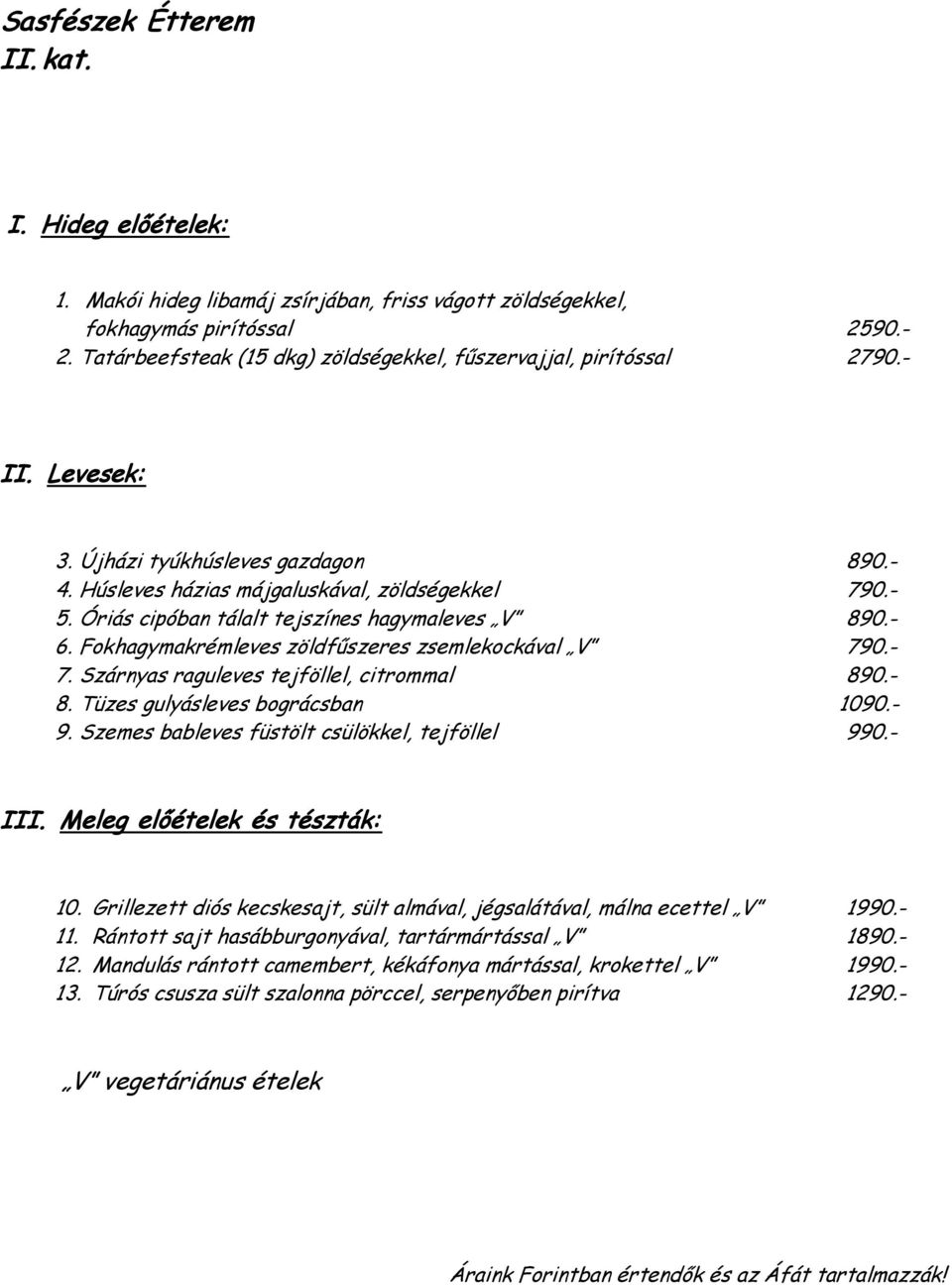 Sasfészek Étterem
II. kat.

I. Hideg előételek:

1. Makói hideg libamáj zsírjában, friss vágott zöldségekkel, fokhagymás pirítóssal 2590.-
2. Tatárbeefsteak (15 dkg) zöldségekkel, fűszervajjal, pirítóssal 2790.-

II. Levesek:

3. Újházi tyúkhúsleves gazdagon 890.-
4. Húsleves házias májgaluskával, zöldségekkel 790.-
5. Óriás cipóban tálalt tejszínes hagymaleves „V" 890.-
6. Fokhagymakrémleves zöldfűszeres zsemlekockával „V" 790.-
7. Szárnyas raguleves tejföllel, citrommal 890.-
8. Tüzes gulyásleves bográcsban 1090.-
9. Szemes bableves füstölt csülökkel, tejföllel 990.-

III. Meleg előételek és tészták:

10. Grillezett diós kecskesajt, sült almával, jégsalátával, málna ecettel „V" 1990.-
11. Rántott sajt hasábburgonyával, tartármártással „V" 1890.-
12. Mandulás rántott camembert, kékáfonya mártással, krokettel „V" 1990.-
13. Túrós csusza sült szalonna pörccel, serpenyőben pirítva 1290.-

„V" vegetáriánus ételek

Áraink Forintban értendők és az Áfát tartalmazzák!